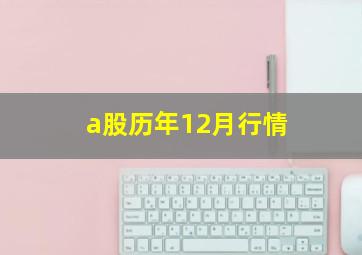 a股历年12月行情